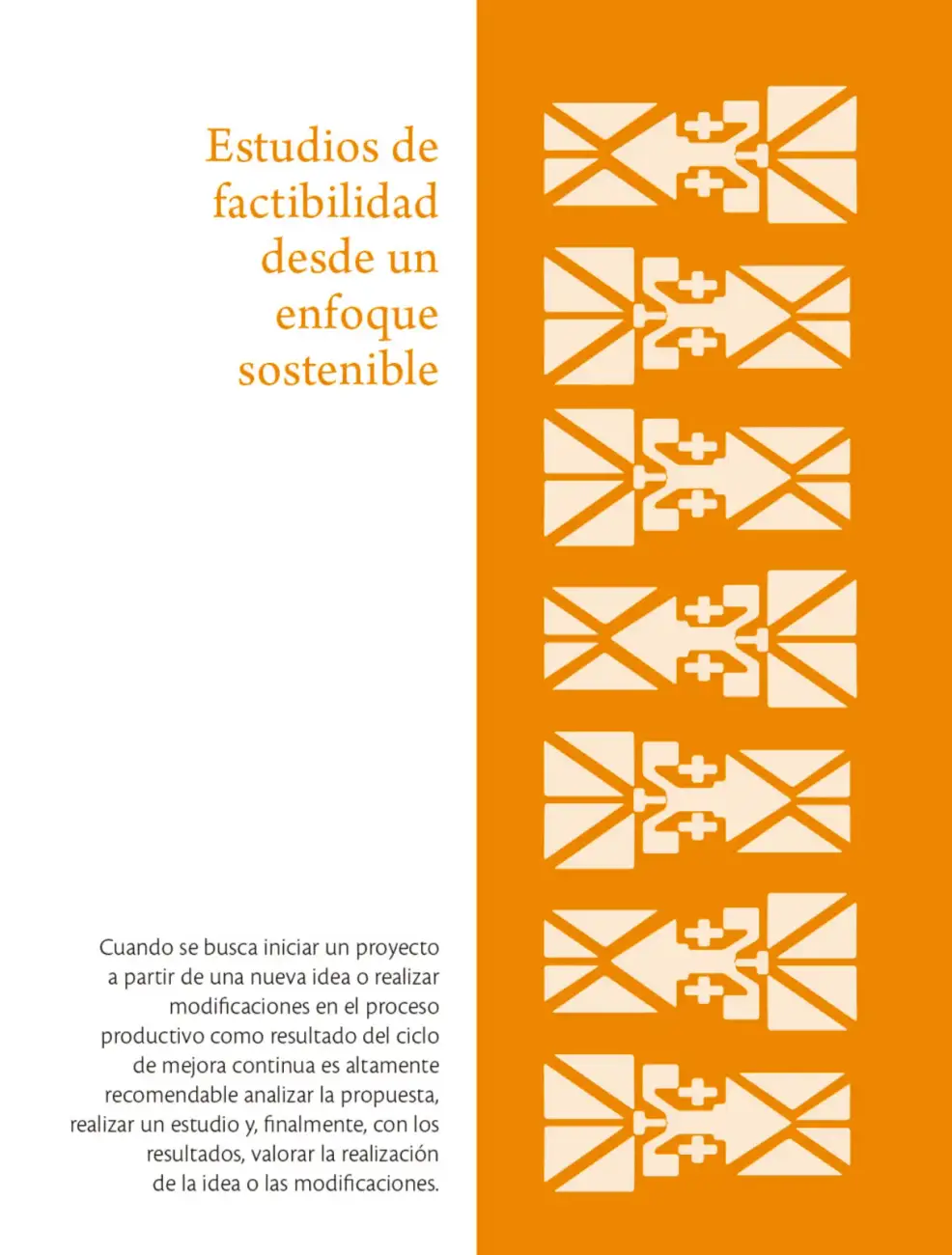 Estudios de
factibilidad
desde un
enfoque
sostenible

Cuando se busca iniciar un proyecto a partir de una nueva idea o realizar modificaciones en el proceso productivo como resultado del ciclo de mejora continua es altamente recomendable analizar la propuesta, realizar un estudio y, finalmente, con los resultados, valorar la realización de la idea o las modificaciones.